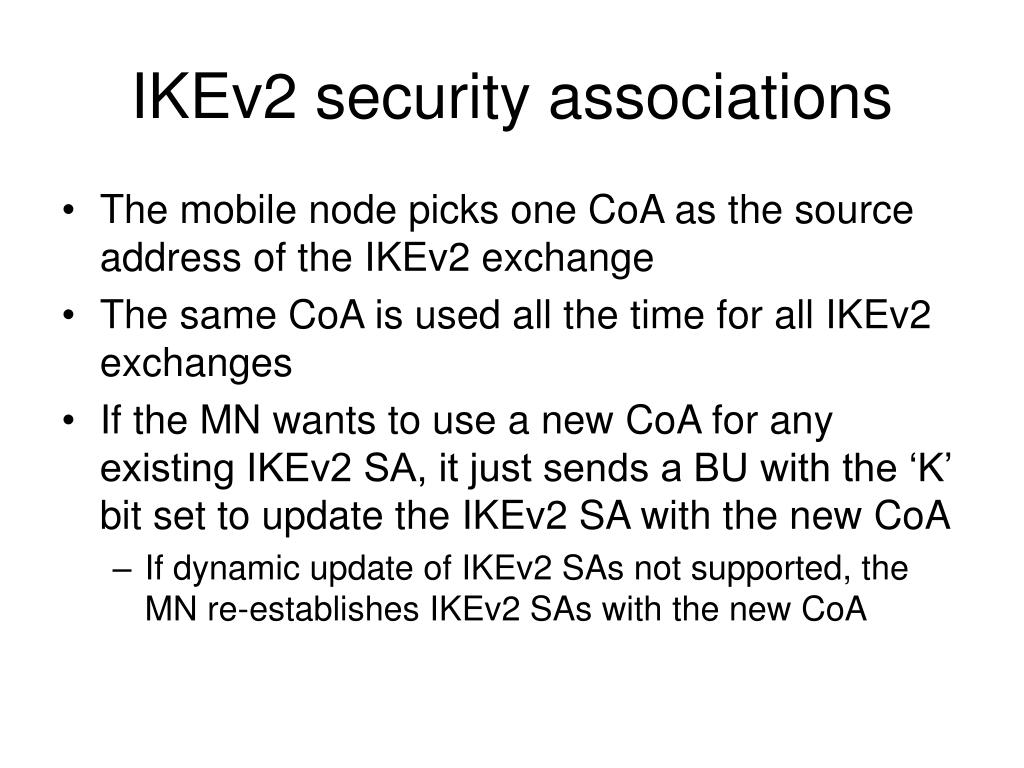 IKEv2 security associations

• The mobile node picks one CoA as the source address of the IKEv2 exchange
• The same CoA is used all the time for all IKEv2 exchanges
• If the MN wants to use a new CoA for any existing IKEv2 SA, it just sends a BU with the ‘K’ bit set to update the IKEv2 SA with the new CoA
– If dynamic update of IKEv2 SAs not supported, the MN re-establishes IKEv2 SAs with the new CoA